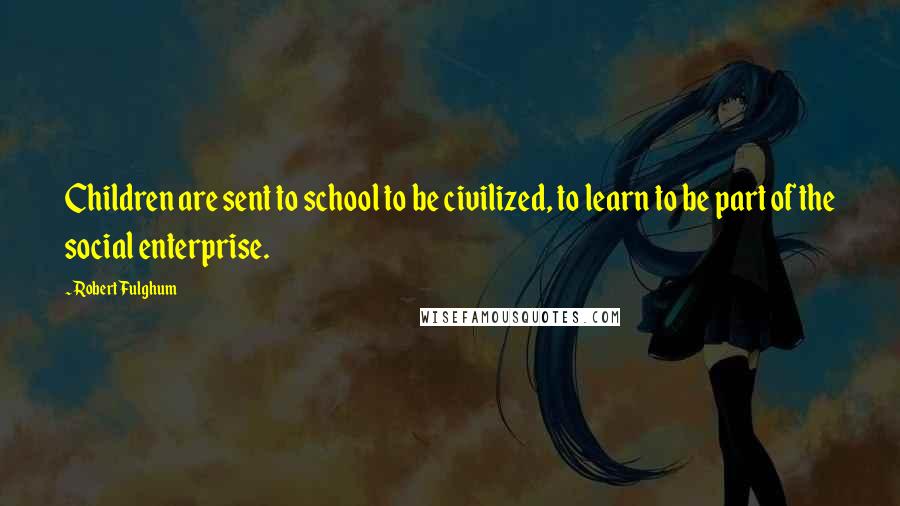 Children are sent to school to be civilized, to learn to be part of the social enterprise.

~Robert Fulghum

WISEFAMOUSQUOTES.COM